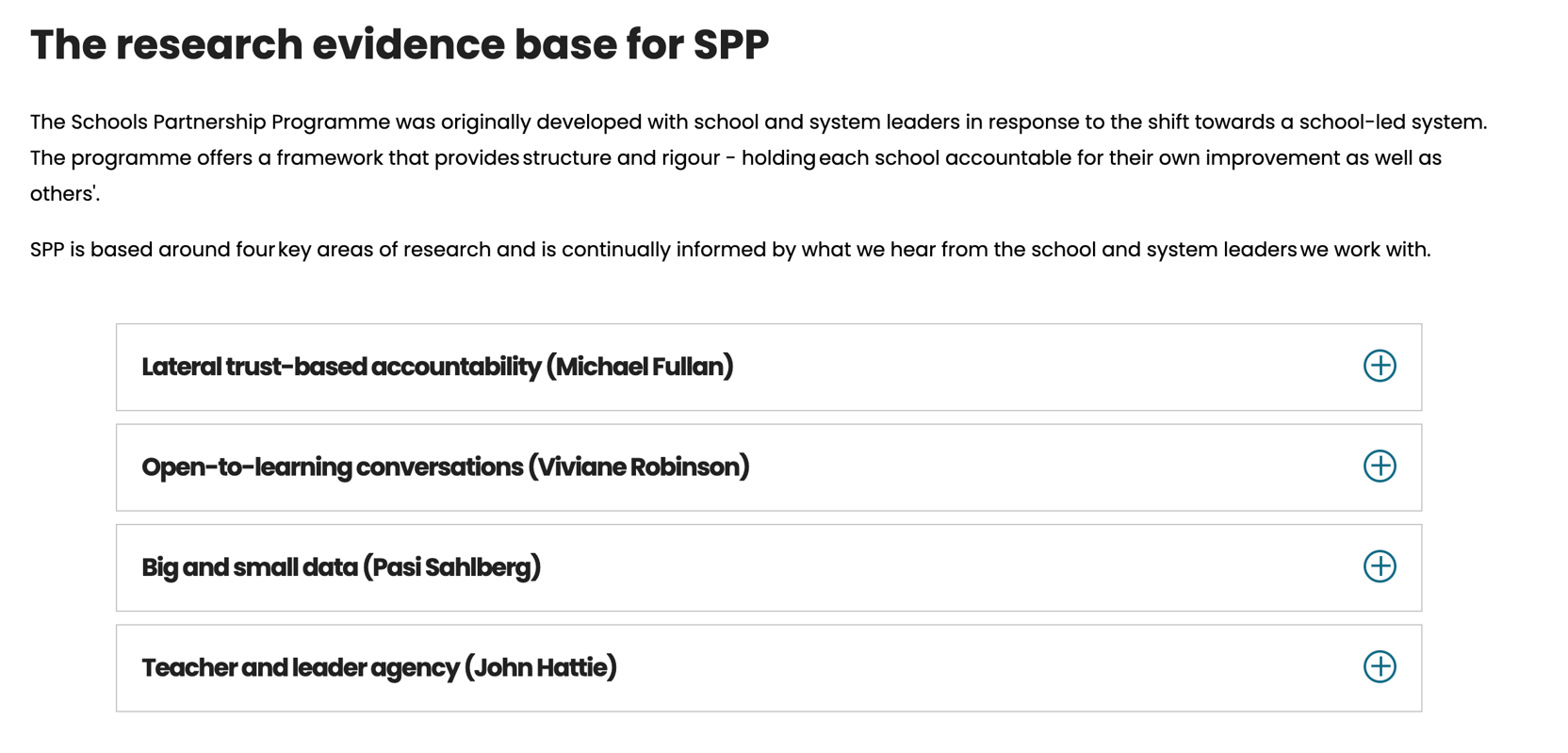 The research evidence base for SPP

The Schools Partnership Programme was originally developed with school and system leaders in response to the shift towards a school-led system. The programme offers a framework that provides structure and rigour - holding each school accountable for their own improvement as well as others'.

SPP is based around four key areas of research and is continually informed by what we hear from the school and system leaders we work with.

Lateral trust-based accountability (Michael Fullan)

Open-to-learning conversations (Viviane Robinson)

Big and small data (Pasi Sahlberg)

Teacher and leader agency (John Hattie)